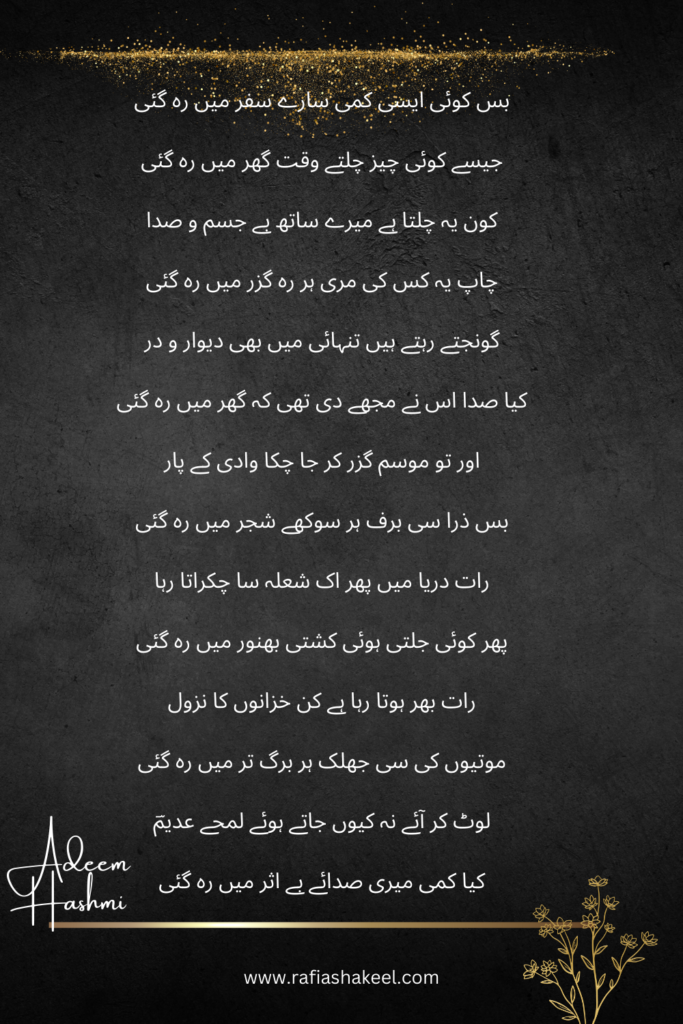 بس کوئی ایسی کمی سارے سفر میں رہ گئی

جیسے کوئی چیز چلتے وقت گھر میں رہ گئی

کون یہ چلتا ہے میرے ساتھ بے جسم و صدا

چاپ یہ کس کی مری ہر رہ گزر میں رہ گئی

گونجتے رہتے ہیں تنہائی میں بھی دیوار و در

کیا صدا اس نے مجھے دی تھی کہ گھر میں رہ گئی

اور تو موسم گزر کر جا چکا وادی کے پار

بس ذرا سی برف ہر سوکھے شجر میں رہ گئی

رات دریا میں پھر اک شعلہ سا چکراتا رہا

پھر کوئی جلتی ہوئی کشتی بھنور میں رہ گئی

رات بھر ہوتا رہا ہے کن خزانوں کا نزول

موتیوں کی سی جھلک ہر برگ تر میں رہ گئی

لوٹ کر آئے نہ کیوں جاتے ہوئے لمحے عدیمؔ

کیا کمی میری صدائے بے اثر میں رہ گئی

Adeem
Hashmi

www.rafiashakeel.com